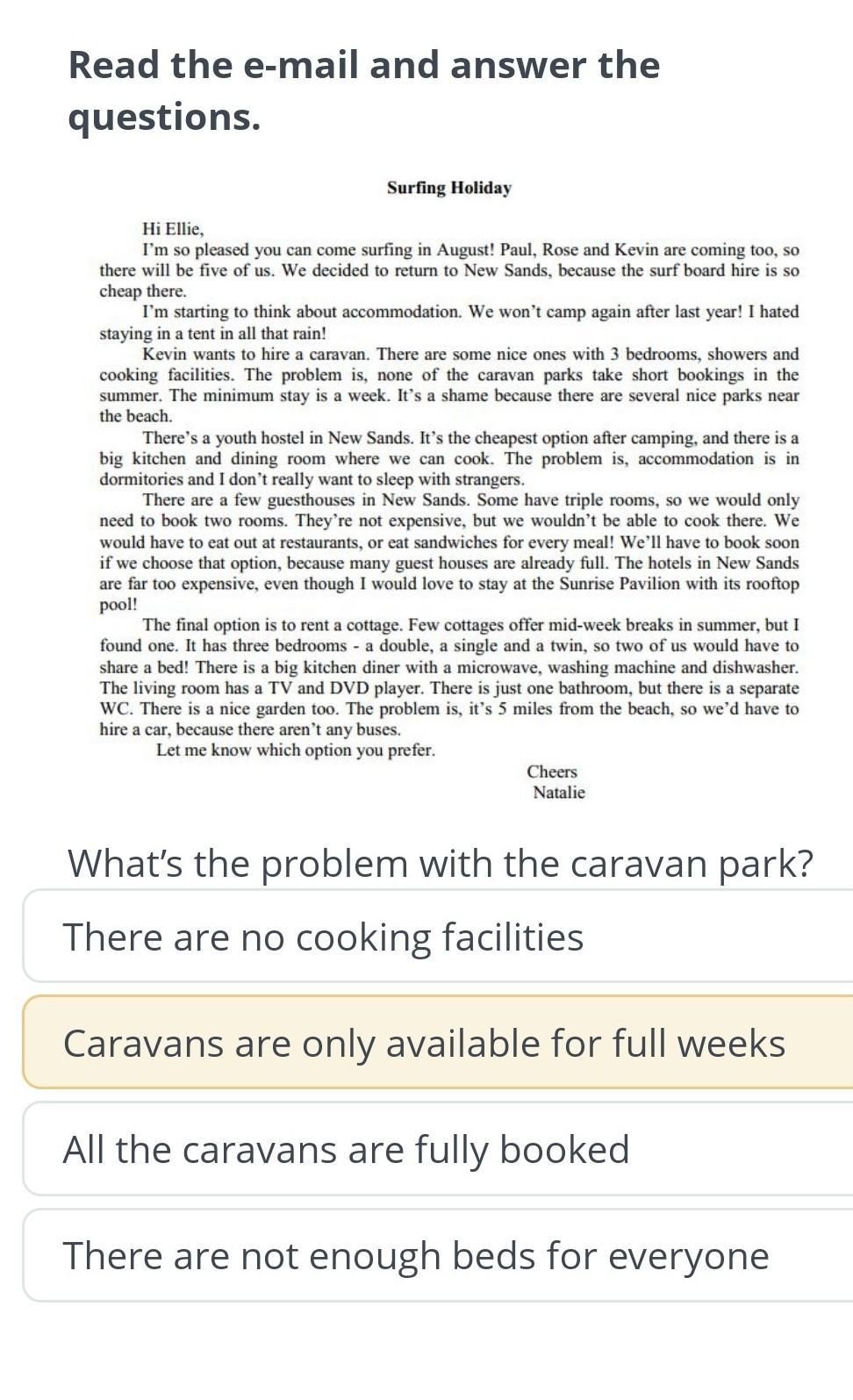 Read the e-mail and answer the questions.

Surfing Holiday

Hi Ellie,

I'm so pleased you can come surfing in August! Paul, Rose and Kevin are coming too, so there will be five of us. We decided to return to New Sands, because the surf board hire is so cheap there.

I'm starting to think about accommodation. We won't camp again after last year! I hated staying in a tent in all that rain!

Kevin wants to hire a caravan. There are some nice ones with 3 bedrooms, showers and cooking facilities. The problem is, none of the caravan parks take short bookings in the summer. The minimum stay is a week. It's a shame because there are several nice parks near the beach.

There's a youth hostel in New Sands. It's the cheapest option after camping, and there is a big kitchen and dining room where we can cook. The problem is, accommodation is in dormitories and I don't really want to sleep with strangers.

There are a few guesthouses in New Sands. Some have triple rooms, so we would only need to book two rooms. They're not expensive, but we wouldn't be able to cook there. We would have to eat out at restaurants, or eat sandwiches for every meal! We'll have to book soon if we choose that option, because many guest houses are already full. The hotels in New Sands are far too expensive, even though I would love to stay at the Sunrise Pavilion with its rooftop pool!

The final option is to rent a cottage. Few cottages offer mid-week breaks in summer, but I found one. It has three bedrooms - a double, a single and a twin, so two of us would have to share a bed! There is a big kitchen diner with a microwave, washing machine and dishwasher. The living room has a TV and DVD player. There is just one bathroom, but there is a separate WC. There is a nice garden too. The problem is, it's 5 miles from the beach, so we'd have to hire a car, because there aren't any buses.

Let me know which option you prefer.

Cheers
Natalie

What's the problem with the caravan park?

There are no cooking facilities

Caravans are only available for full weeks

All the caravans are fully booked

There are not enough beds for everyone